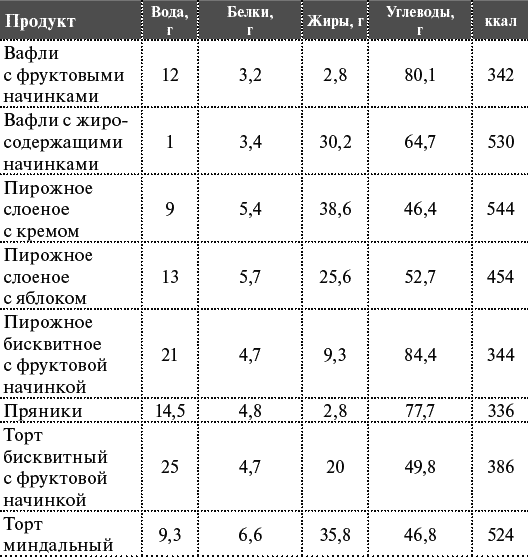 | Продукт | Вода, г | Белки, г | Жиры, г | Углеводы, г | ккал |
|---|---|---|---|---|---|
| Вафли с фруктовыми начинками | 12 | 3,2 | 2,8 | 80,1 | 342 |
| Вафли с жиросодержащими начинками | 1 | 3,4 | 30,2 | 64,7 | 530 |
| Пирожное слоеное с кремом | 9 | 5,4 | 38,6 | 46,4 | 544 |
| Пирожное слоеное с яблоком | 13 | 5,7 | 25,6 | 52,7 | 454 |
| Пирожное бисквитное с фруктовой начинкой | 21 | 4,7 | 9,3 | 84,4 | 344 |
| Пряники | 14,5 | 4,8 | 2,8 | 77,7 | 336 |
| Торт бисквитный с фруктовой начинкой | 25 | 4,7 | 20 | 49,8 | 386 |
| Торт миндальный | 9,3 | 6,6 | 35,8 | 46,8 | 524 |